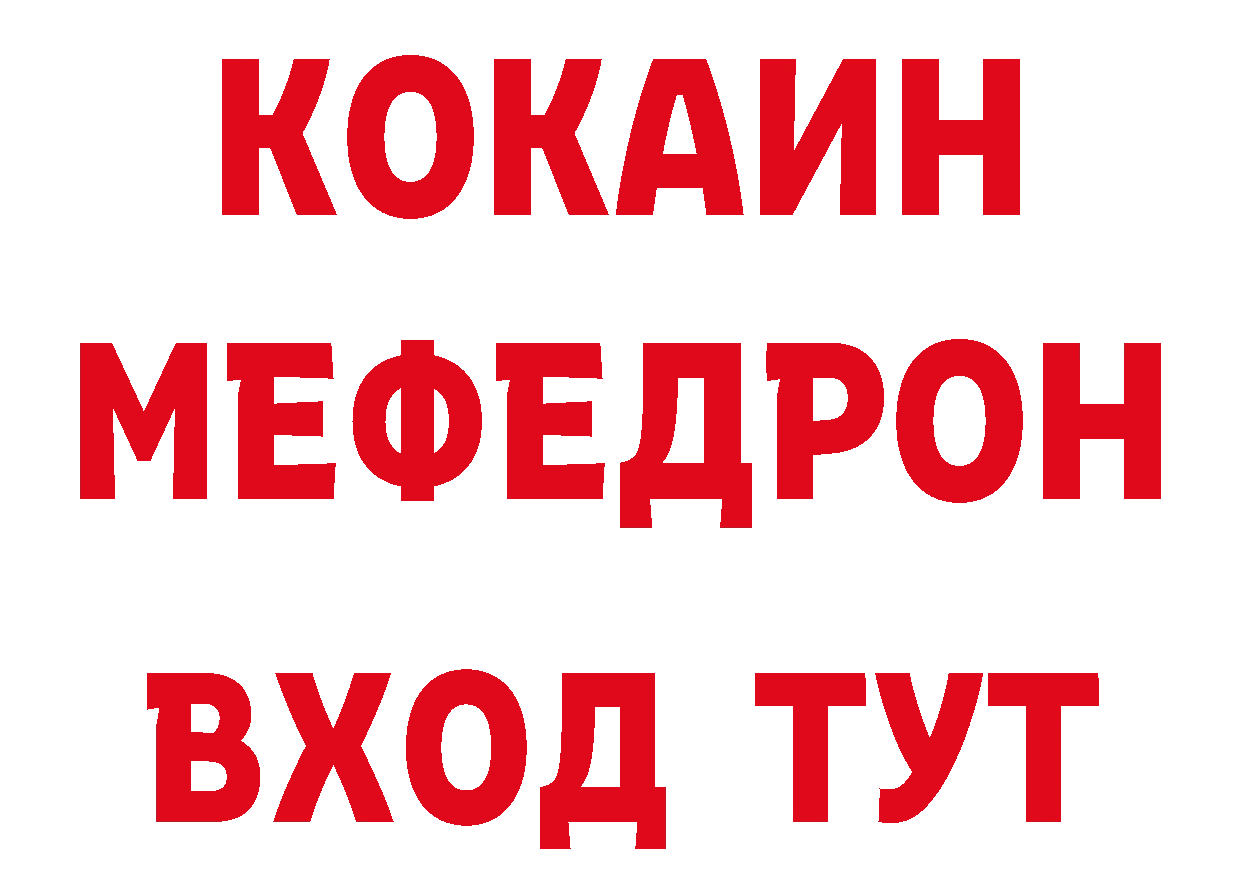 КОКАИН
МЕФЕДРОН
ВХОД ТУТ